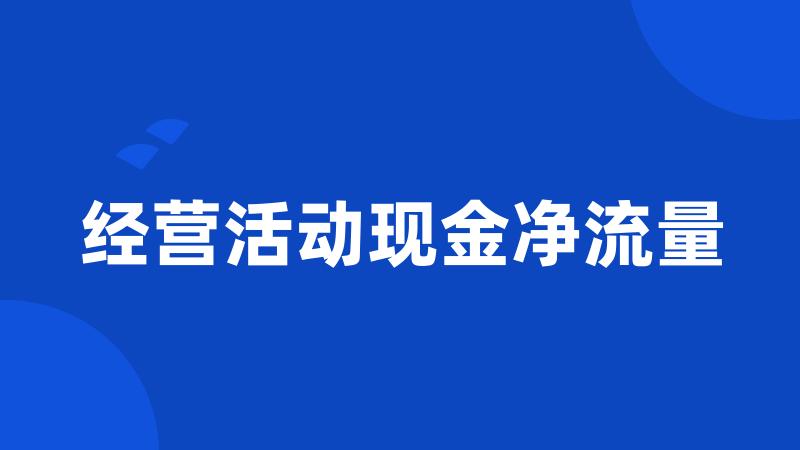 经营活动现金净流量